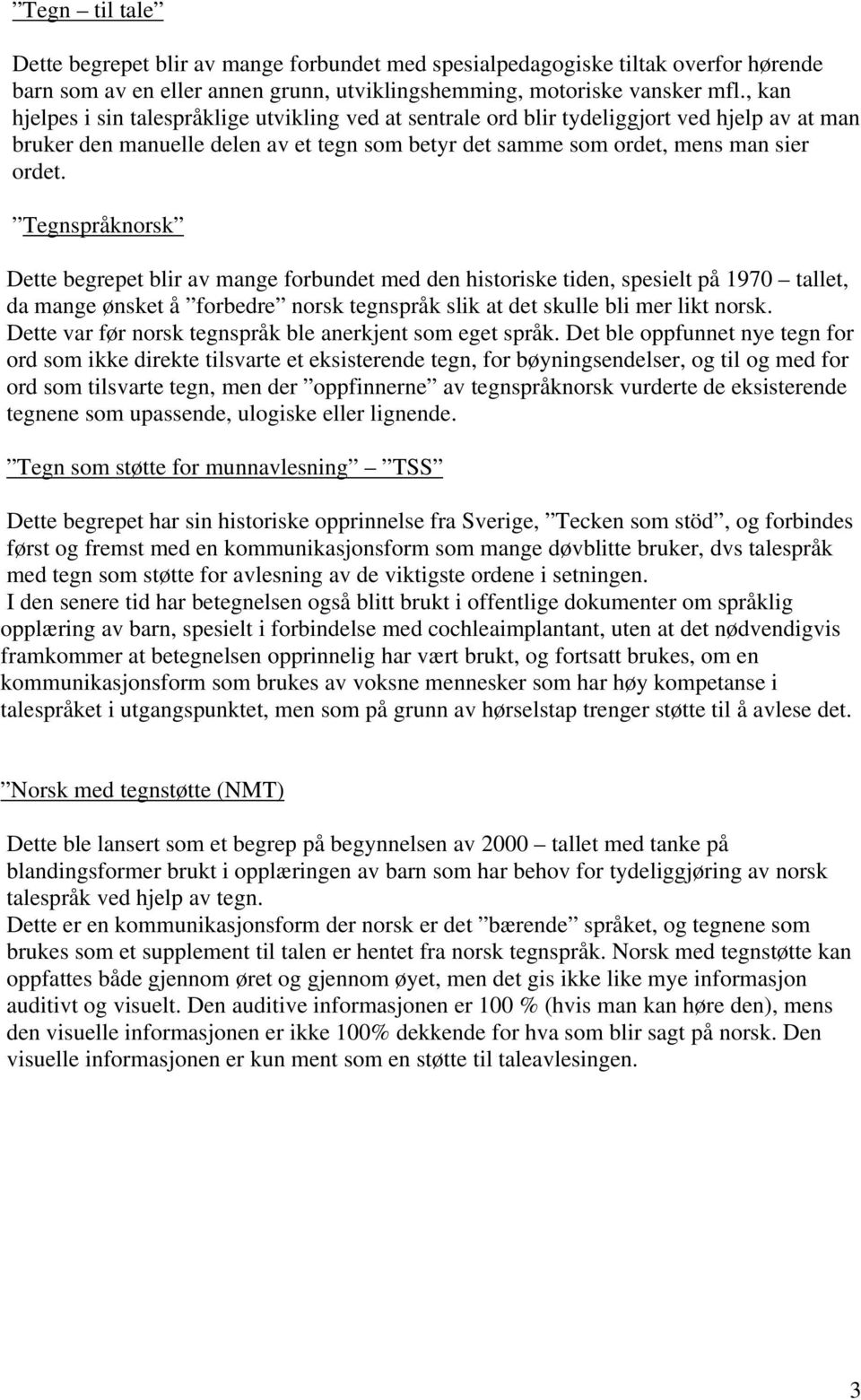 ”Tegn – til tale”

Dette begrepet blir av mange forbundet med spesialpedagogiske tiltak overfor hørende barn som av en eller annen grunn, utviklingshemming, motoriske vansker mfl., kan hjelpes i sin talespråklige utvikling ved at sentrale ord blir tydeliggjort ved hjelp av at man bruker den manuelle delen av et tegn som betyr det samme som ordet, mens man sier ordet.

”Tegnspråknorsk”

Dette begrepet blir av mange forbundet med den historiske tiden, spesielt på 1970 – tallet, da mange ønsket å ”forbedre” norsk tegnspråk slik at det skulle bli mer likt norsk. Dette var før norsk tegnspråk ble anerkjent som eget språk. Det ble oppfunnet nye tegn for ord som ikke direkte tilsvarte et eksisterende tegn, for bøyningsendelser, og til og med for ord som tilsvarte tegn, men der ”oppfinnerne” av tegnspråknorsk vurderte de eksisterende tegnene som upassende, ulogiske eller lignende.

”Tegn som støtte for munnavlesning” – ”TSS”

Dette begrepet har sin historiske opprinnelse fra Sverige, ”Tecken som stöd”, og forbindes først og fremst med en kommunikasjonsform som mange døvblitte bruker, dvs talespråk med tegn som støtte for avlesning av de viktigste ordene i setningen.
I den senere tid har betegnelsen også blitt brukt i offentlige dokumenter om språklig opplæring av barn, spesielt i forbindelse med cochleaimplantant, uten at det nødvendigvis framkommer at betegnelsen opprinnelig har vært brukt, og fortsatt brukes, om en kommunikasjonsform som brukes av voksne mennesker som har høy kompetanse i talespråket i utgangspunktet, men som på grunn av hørselstap trenger støtte til å avlese det.

”Norsk med tegnstøtte (NMT)

Dette ble lansert som et begrep på begynnelsen av 2000 – tallet med tanke på blandingsformer brukt i opplæringen av barn som har behov for tydeliggjøring av norsk talespråk ved hjelp av tegn.
Dette er en kommunikasjonsform der norsk er det ”bærende” språket, og tegnene som brukes som et supplement til talen er hentet fra norsk tegnspråk. Norsk med tegnstøtte kan oppfattes både gjennom øret og gjennom øyet, men det gis ikke like mye informasjon auditivt og visuelt. Den auditive informasjonen er 100 % (hvis man kan høre den), mens den visuelle informasjonen er ikke 100% dekkende for hva som blir sagt på norsk. Den visuelle informasjonen er kun ment som en støtte til taleavlesingen.

3